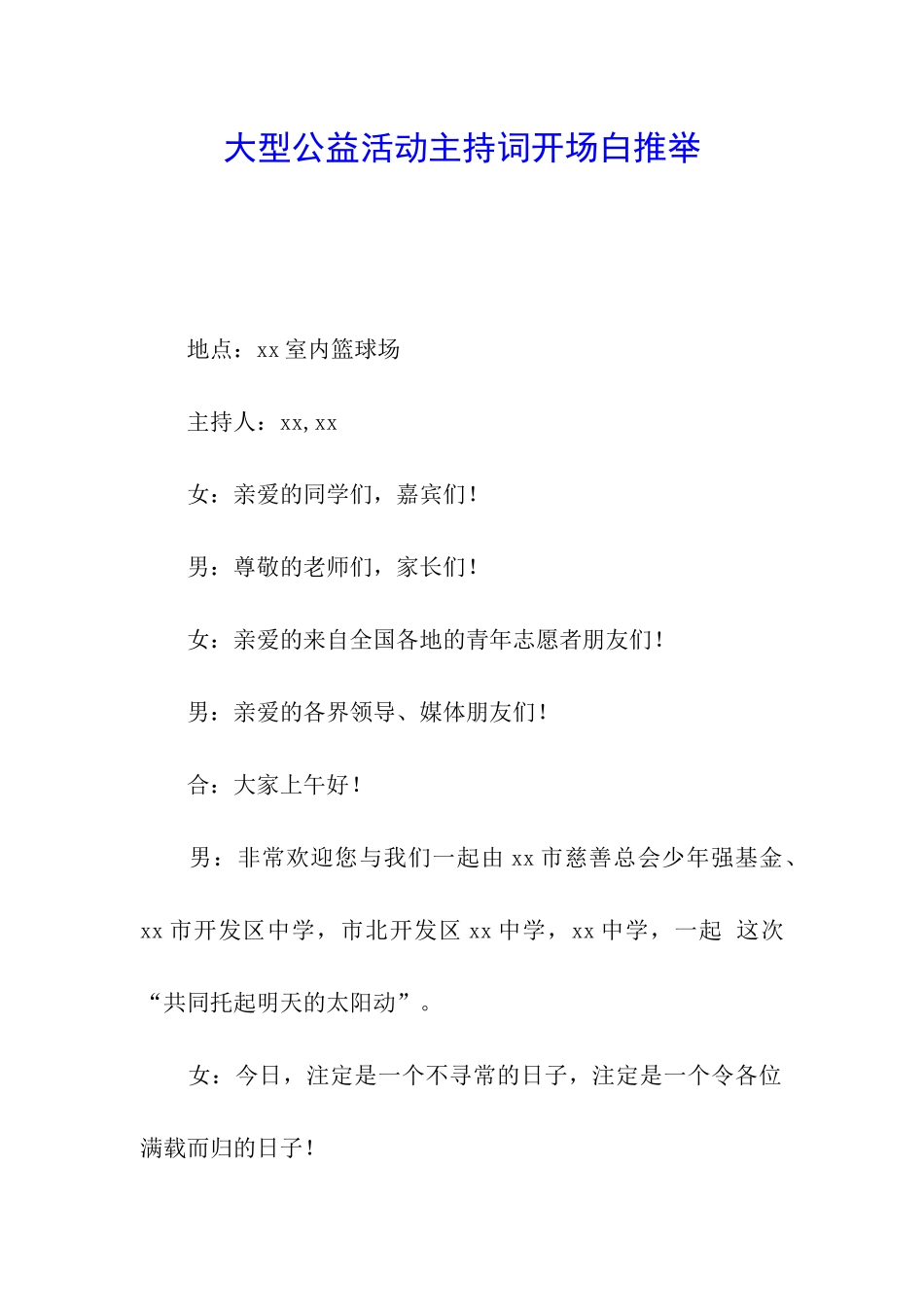 大型公益活动主持词开场白推举

地点：xx 室内篮球场

主持人：xx, xx

女：亲爱的同学们，嘉宾们！

男：尊敬的老师们，家长们！

女：亲爱的来自全国各地的青年志愿者朋友们！

男：亲爱的各界领导、媒体朋友们！

合：大家上午好！

男：非常欢迎您与我们一起由 xx 市慈善总会少年强基金、xx 市开发区中学，市北开发区 xx 中学，xx 中学，一起 这次“共同托起明天的太阳动”。

女：今日，注定是一个不寻常的日子，注定是一个令各位满载而归的日子！